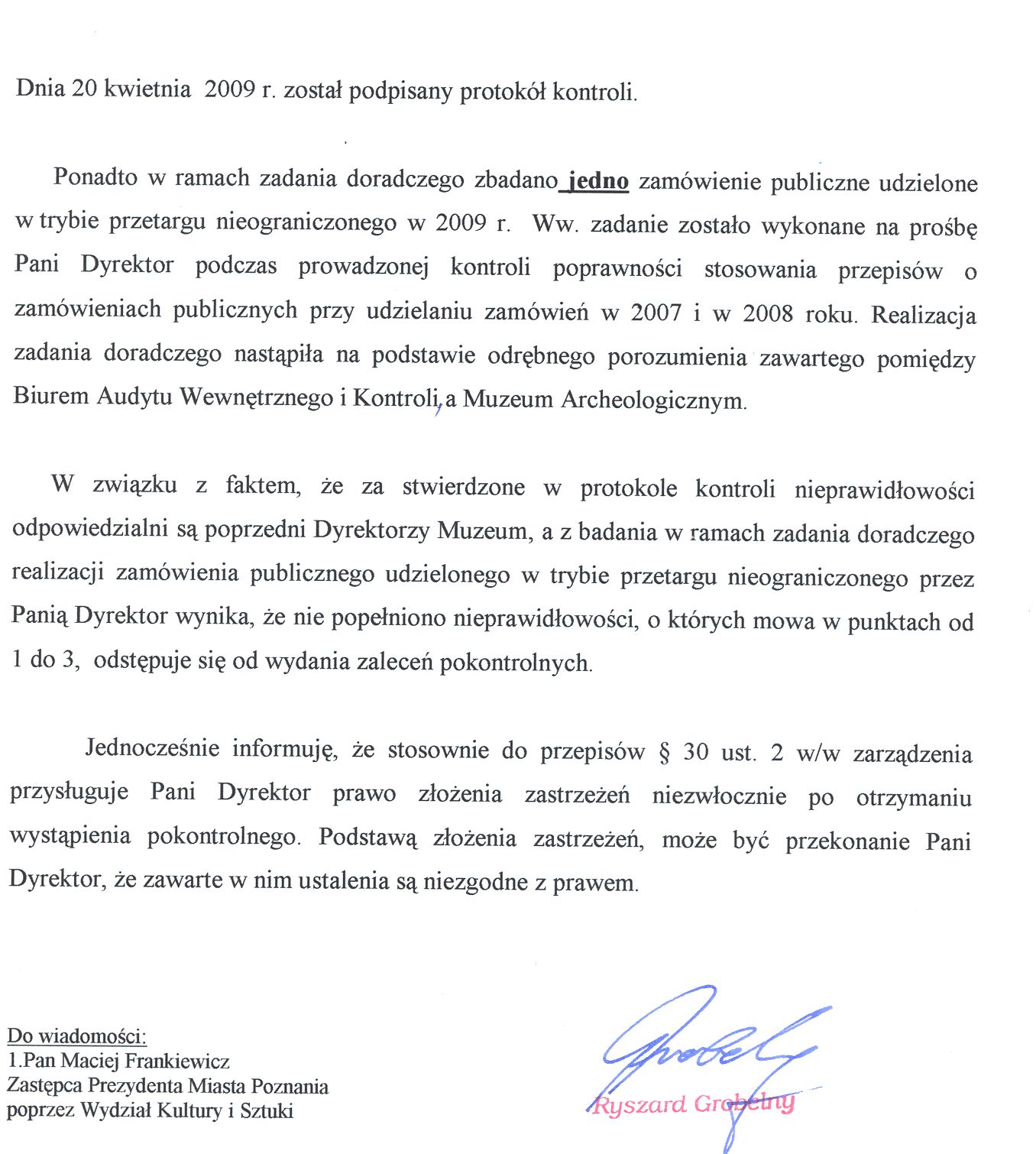 Dnia 20 kwietnia 2009 r. został podpisany protokół kontroli.

Ponadto w ramach zadania doradczego zbadano jedno zamówienie publiczne udzielone w trybie przetargu nieograniczonego w 2009 r. Ww. zadanie zostało wykonane na prośbę Pani Dyrektor podczas prowadzonej kontroli poprawności stosowania przepisów o zamówieniach publicznych przy udzielaniu zamówień w 2007 i w 2008 roku. Realizacja zadania doradczego nastąpiła na podstawie odrębnego porozumienia zawartego pomiędzy Biurem Audytu Wewnętrznego i Kontroli, a Muzeum Archeologicznym.

W związku z faktem, że za stwierdzone w protokole kontroli nieprawidłowości odpowiedzialni są poprzedni Dyrektorzy Muzeum, a z badania w ramach zadania doradczego realizacji zamówienia publicznego udzielonego w trybie przetargu nieograniczonego przez Panią Dyrektor wynika, że nie popełniono nieprawidłowości, o których mowa w punktach od 1 do 3, odstępuje się od wydania zaleceń pokontrolnych.

Jednocześnie informuję, że stosownie do przepisów § 30 ust. 2 w/w zarządzenia przysługuje Pani Dyrektor prawo złożenia zastrzeżeń niezwłocznie po otrzymaniu wystąpienia pokontrolnego. Podstawą złożenia zastrzeżeń, może być przekonanie Pani Dyrektor, że zawarte w nim ustalenia są niezgodne z prawem.

Do wiadomości:
1.Pan Maciej Frankiewicz
Zastępca Prezydenta Miasta Poznania
poprzez Wydział Kultury i Sztuki

Ryszard Grobelny